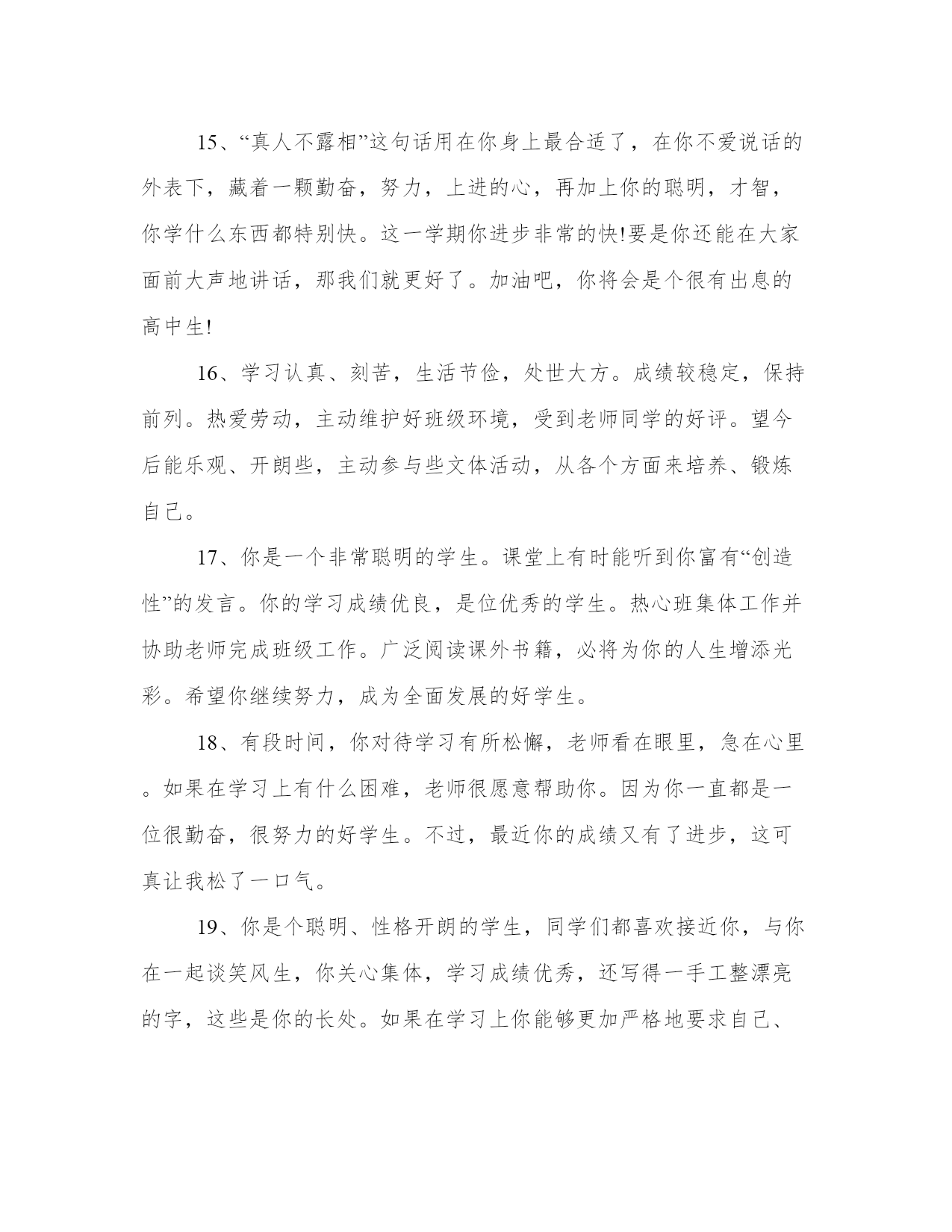 15、“真人不露相”这句话用在你身上最合适了，在你不爱说话的外表下，藏着一颗勤奋，努力，上进的心，再加上你的聪明，才智，你学什么东西都特别快。这一学期你进步非常的快!要是你还能在大家面前大声地讲话，那我们就更好了。加油吧，你将会是个很有出息的高中生!

16、学习认真、刻苦，生活节俭，处世大方。成绩较稳定，保持前列。热爱劳动，主动维护好班级环境，受到老师同学的好评。望今后能乐观、开朗些，主动参与些文体活动，从各个方面来培养、锻炼自己。

17、你是一个非常聪明的学生。课堂上有时能听到你富有“创造性”的发言。你的学习成绩优良，是位优秀的学生。热心班集体工作并协助老师完成班级工作。广泛阅读课外书籍，必将为你的人生增添光彩。希望你继续努力，成为全面发展的好学生。

18、有段时间，你对待学习有所松懈，老师看在眼里，急在心里。如果在学习上有什么困难，老师很愿意帮助你。因为你一直都是一位很勤奋，很努力的好学生。不过，最近你的成绩又有了进步，这可真让我松了一口气。

19、你是个聪明、性格开朗的学生，同学们都喜欢接近你，与你在一起谈笑风生，你关心集体，学习成绩优秀，还写得一手工整漂亮的字，这些是你的长处。如果在学习上你能够更加严格地要求自己、